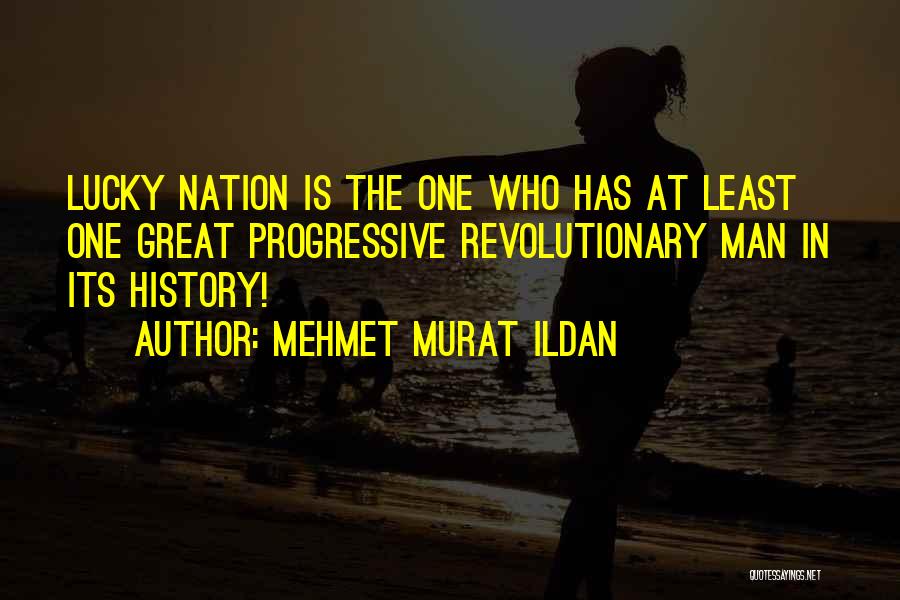 LUCKY NATION IS THE ONE WHO HAS AT LEAST ONE GREAT PROGRESSIVE REVOLUTIONARY MAN IN ITS HISTORY!

AUTHOR: MEHMET MURAT ILDAN

QUOTESSAYINGS.NET